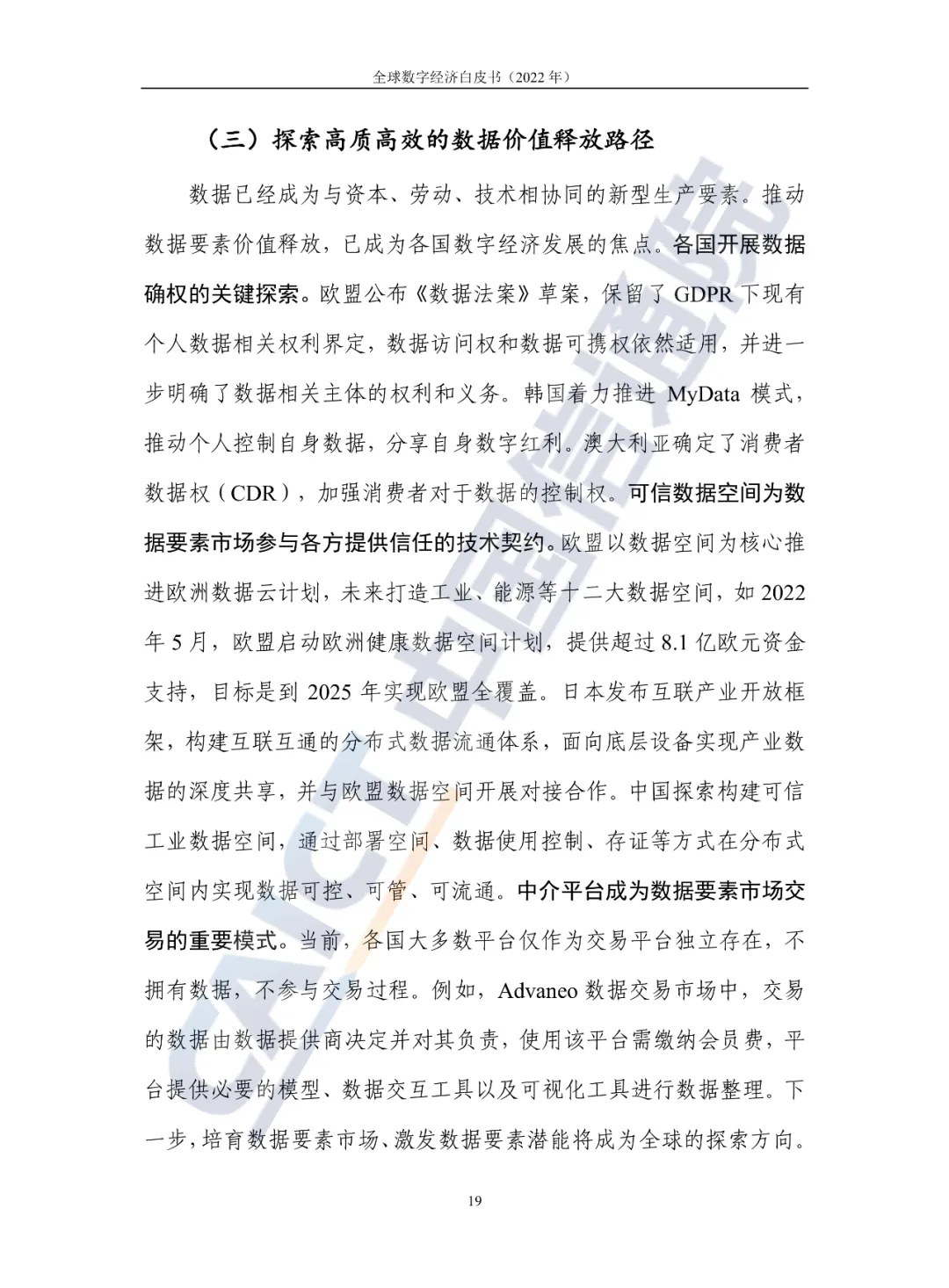 全球数字经济白皮书（2022年）

（三）探索高质高效的数据价值释放路径

数据已经成为与资本、劳动、技术相协同的新型生产要素。推动数据要素价值释放，已成为各国数字经济发展的焦点。各国开展数据确权的关键探索。欧盟公布《数据法案》草案，保留了GDPR下现有个人数据相关权利界定，数据访问权和数据可携权依然适用，并进一步明确了数据相关主体的权利和义务。韩国着力推进MyData模式，推动个人控制自身数据，分享自身数字红利。澳大利亚确定了消费者数据权（CDR），加强消费者对于数据的控制权。可信数据空间为数据要素市场参与各方提供信任的技术契约。欧盟以数据空间为核心推进欧洲数据云计划，未来打造工业、能源等十二大数据空间，如2022年5月，欧盟启动欧洲健康数据空间计划，提供超过8.1亿欧元资金支持，目标是到2025年实现欧盟全覆盖。日本发布互联产业开放框架，构建互联互通的分布式数据流通体系，面向底层设备实现产业数据的深度共享，并与欧盟数据空间开展对接合作。中国探索构建可信工业数据空间，通过部署空间、数据使用控制、存证等方式在分布式空间内实现数据可控、可管、可流通。中介平台成为数据要素市场交易的重要模式。当前，各国大多数平台仅作为交易平台独立存在，不拥有数据，不参与交易过程。例如，Advaneo数据交易市场中，交易的数据由数据提供商决定并对其负责，使用该平台需缴纳会员费，平台提供必要的模型、数据交互工具以及可视化工具进行数据整理。下一步，培育数据要素市场、激发数据要素潜能将成为全球的探索方向。

19

CAICT中国信通院